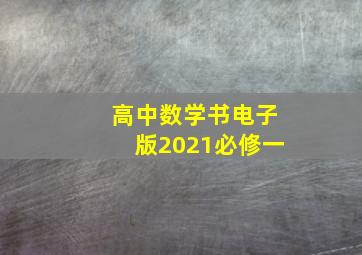 高中数学书电子版2021必修一